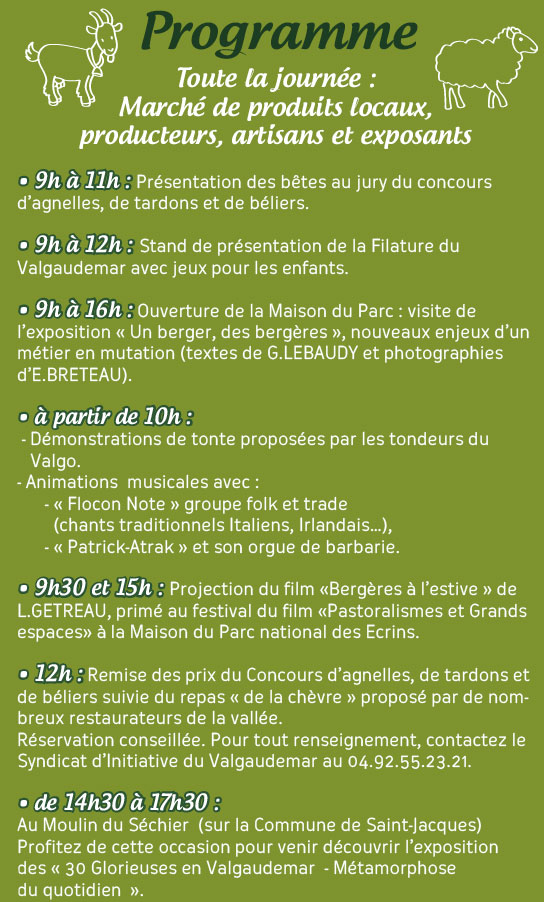 Programme

Toute la journée : Marché de produits locaux, producteurs, artisans et exposants

• 9h à 11h : Présentation des bêtes au jury du concours d'agnelles, de tardons et de béliers.

• 9h à 12h : Stand de présentation de la Filature du Valgaudemar avec jeux pour les enfants.

• 9h à 16h : Ouverture de la Maison du Parc : visite de l'exposition « Un berger, des bergères », nouveaux enjeux d'un métier en mutation (textes de G.LEBAUDY et photographies d'E.BRETEAU).

• à partir de 10h :
- Démonstrations de tonte proposées par les tondeurs du Valgo.
- Animations musicales avec :
- « Flocon Note » groupe folk et trade (chants traditionnels Italiens, Irlandais...),
- « Patrick-Atrak » et son orgue de barbarie.

• 9h30 et 15h : Projection du film «Bergères à l'estive » de L.GETREAU, primé au festival du film «Pastoralismes et Grands espaces» à la Maison du Parc national des Ecrins.

• 12h : Remise des prix du Concours d'agnelles, de tardons et de béliers suivie du repas « de la chèvre » proposé par de nombreux restaurateurs de la vallée.
Réservation conseillée. Pour tout renseignement, contactez le Syndicat d'Initiative du Valgaudemar au 04.92.55.23.21.

• de 14h30 à 17h30 :
Au Moulin du Séchier (sur la Commune de Saint-Jacques) Profitez de cette occasion pour venir découvrir l'exposition des « 30 Glorieuses en Valgaudemar - Métamorphose du quotidien ».